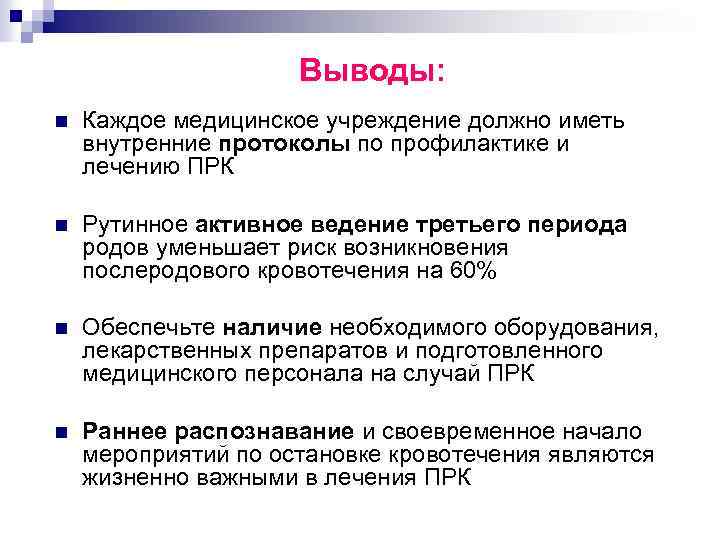 Выводы:

Каждое медицинское учреждение должно иметь внутренние протоколы по профилактике и лечению ПРК

Рутинное активное ведение третьего периода родов уменьшает риск возникновения послеродового кровотечения на 60%

Обеспечьте наличие необходимого оборудования, лекарственных препаратов и подготовленного медицинского персонала на случай ПРК

Раннее распознавание и своевременное начало мероприятий по остановке кровотечения являются жизненно важными в лечения ПРК